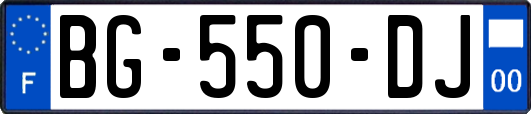 F
BG-550-DJ
00